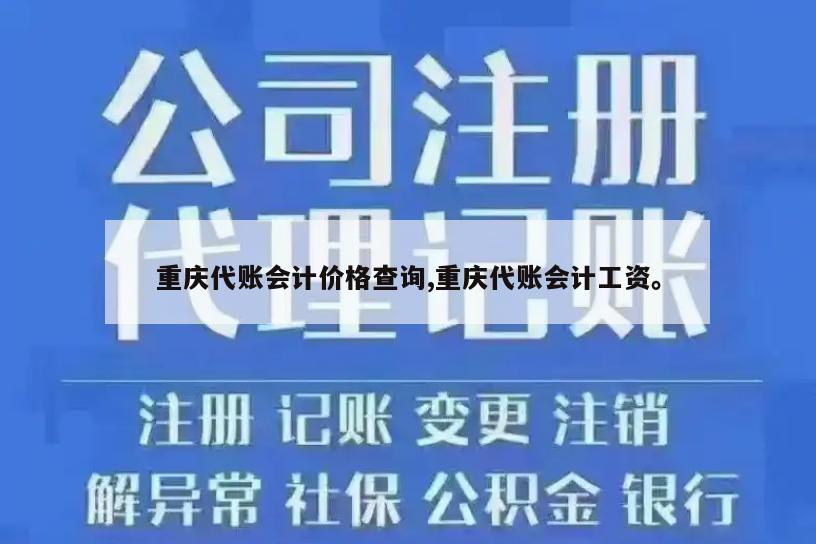 公司注册

代理记账

重庆代账会计价格查询,重庆代账会计工资。

注册 记账 变更 注销

解异常 社保 公积金 银行